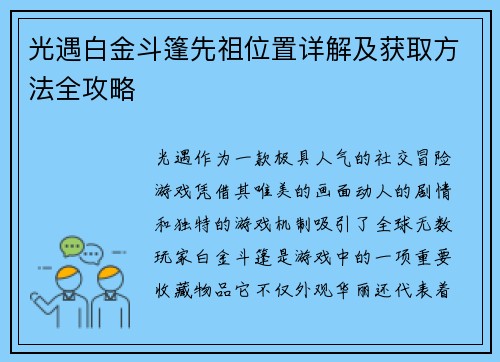 光遇白金斗篷先祖位置详解及获取方法全攻略

光遇作为一款极具人气的社交冒险游戏凭借其唯美的画面动人的剧情和独特的游戏机制吸引了全球无数玩家白金斗篷是游戏中的一项重要收藏物品它不仅外观华丽还代表着